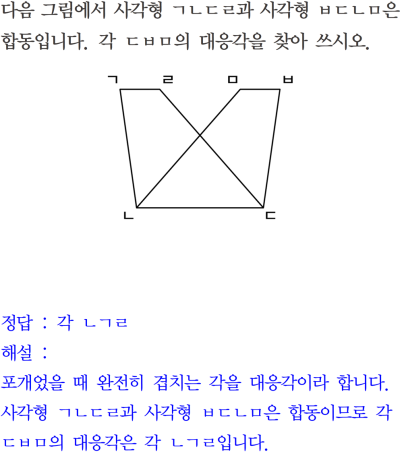 다음 그림에서 사각형 ㄱㄴㄷㄹ과 사각형 ㅂㄷㄴㅁ은 합동입니다. 각 ㄷㅂㅁ의 대응각을 찾아 쓰시오.

ㄱ
ㄹ
ㅁ
ㅂ
ㄴ
ㄷ

정답 : 각 ㄴㄱㄹ

해설 :

포개었을 때 완전히 겹치는 각을 대응각이라 합니다. 사각형 ㄱㄴㄷㄹ과 사각형 ㅂㄷㄴㅁ은 합동이므로 각 ㄷㅂㅁ의 대응각은 각 ㄴㄱㄹ입니다.